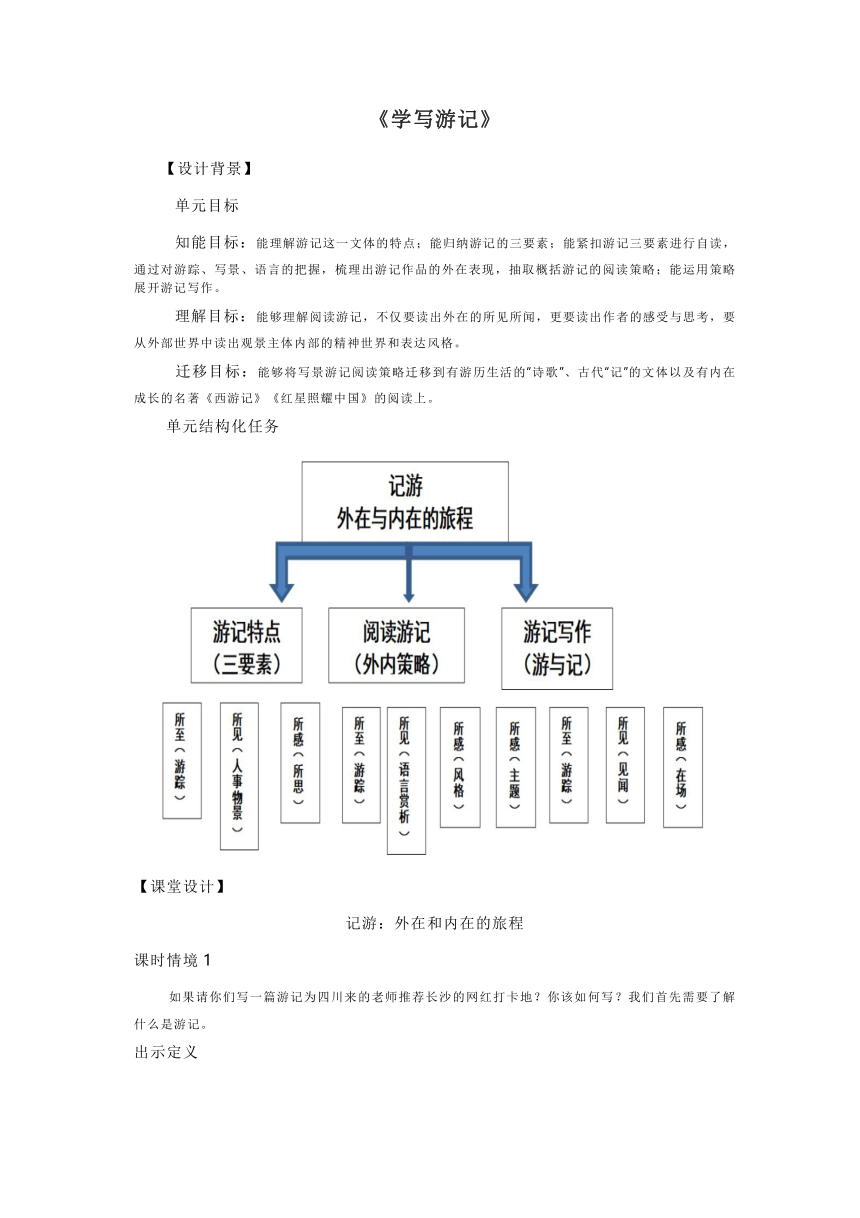 《学写游记》

【设计背景】

单元目标

知能目标：能理解游记这一文体的特点；能归纳游记的三要素；能紧扣游记三要素进行自读，通过对游踪、写景、语言的把握，梳理出游记作品的外在表现，抽取概括游记的阅读策略；能运用策略展开游记写作。

理解目标：能够理解阅读游记，不仅要读出外在的所见所闻，更要读出作者的感受与思考，要从外部世界中读出观景主体内部的精神世界和表达风格。

迁移目标：能够将写景游记阅读策略迁移到有游历生活的"诗歌"、古代"记"的文体以及有内在成长的名著《西游记》《红星照耀中国》的阅读上。

单元结构化任务

记游
外在与内在的旅程

游记特点
（三要素）

阅读游记
（外内策略）

游记写作
（游与记）

所至（游踪）

所见（人事物景）

所感（所思）

所至（游踪）

所见（语言赏析）

所感（风格）

所感（主题）

所至（游踪）

所见（见闻）

所感（在场）

【课堂设计】

记游：外在和内在的旅程

课时情境 1

如果请你们写一篇游记为四川来的老师推荐长沙的网红打卡地？你该如何写？我们首先需要了解什么是游记。

出示定义